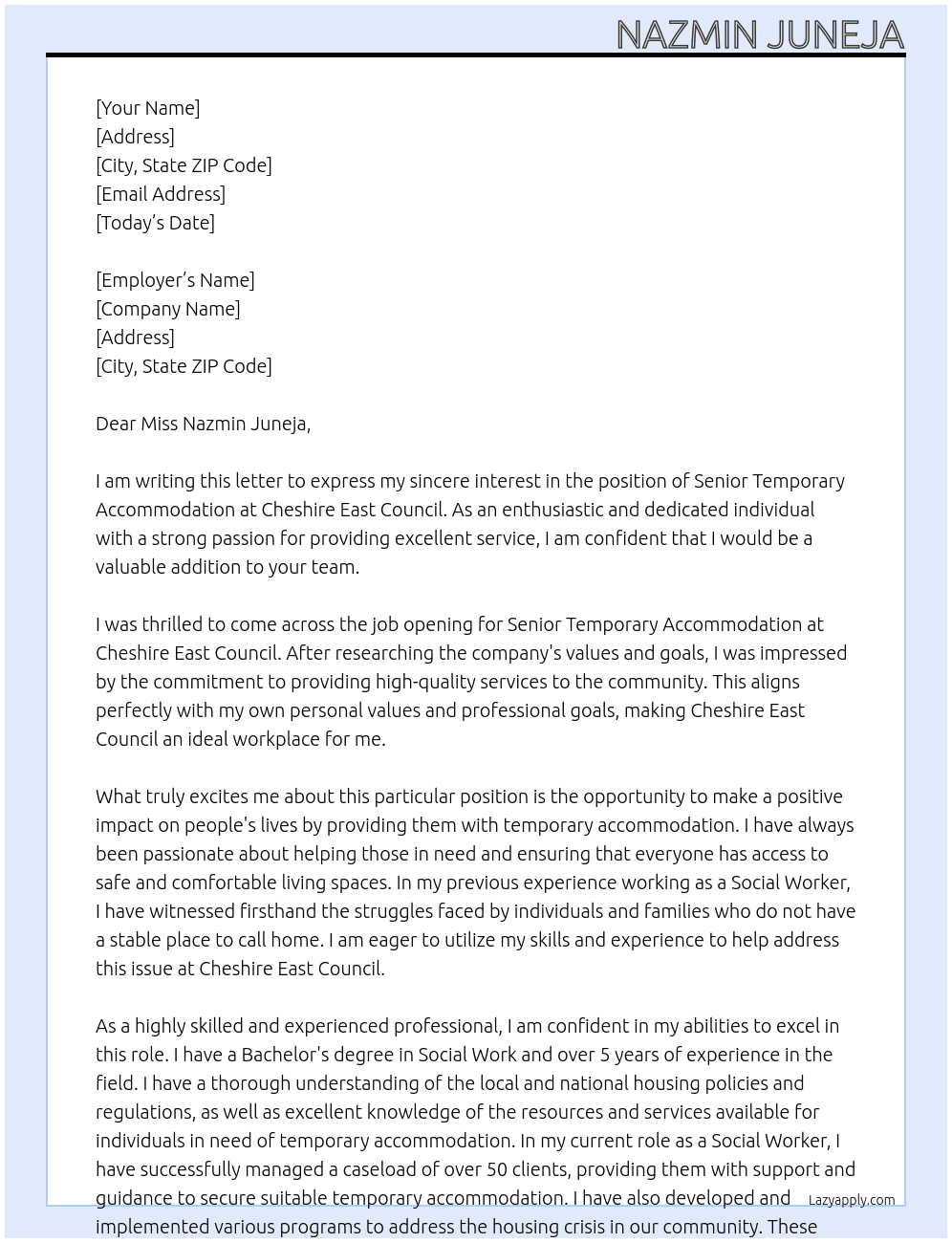 NAZMIN JUNEJA

[Your Name]
[Address]
[City, State ZIP Code]
[Email Address]
[Today's Date]

[Employer's Name]
[Company Name]
[Address]
[City, State ZIP Code]

Dear Miss Nazmin Juneja,

I am writing this letter to express my sincere interest in the position of Senior Temporary Accommodation at Cheshire East Council. As an enthusiastic and dedicated individual with a strong passion for providing excellent service, I am confident that I would be a valuable addition to your team.

I was thrilled to come across the job opening for Senior Temporary Accommodation at Cheshire East Council. After researching the company's values and goals, I was impressed by the commitment to providing high-quality services to the community. This aligns perfectly with my own personal values and professional goals, making Cheshire East Council an ideal workplace for me.

What truly excites me about this particular position is the opportunity to make a positive impact on people's lives by providing them with temporary accommodation. I have always been passionate about helping those in need and ensuring that everyone has access to safe and comfortable living spaces. In my previous experience working as a Social Worker, I have witnessed firsthand the struggles faced by individuals and families who do not have a stable place to call home. I am eager to utilize my skills and experience to help address this issue at Cheshire East Council.

As a highly skilled and experienced professional, I am confident in my abilities to excel in this role. I have a Bachelor's degree in Social Work and over 5 years of experience in the field. I have a thorough understanding of the local and national housing policies and regulations, as well as excellent knowledge of the resources and services available for individuals in need of temporary accommodation. In my current role as a Social Worker, I have successfully managed a caseload of over 50 clients, providing them with support and guidance to secure suitable temporary accommodation. I have also developed and implemented various programs to address the housing crisis in our community. These

Lazyapply.com